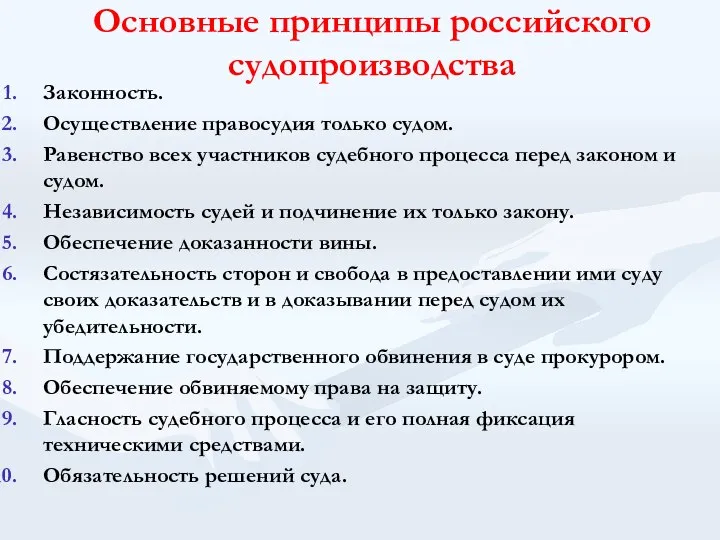 Основные принципы российского судопроизводства

1. Законность.
2. Осуществление правосудия только судом.
3. Равенство всех участников судебного процесса перед законом и судом.
4. Независимость судей и подчинение их только закону.
5. Обеспечение доказанности вины.
6. Состязательность сторон и свобода в предоставлении ими суду своих доказательств и в доказывании перед судом их убедительности.
7. Поддержание государственного обвинения в суде прокурором.
8. Обеспечение обвиняемому права на защиту.
9. Гласность судебного процесса и его полная фиксация техническими средствами.
0. Обязательность решений суда.